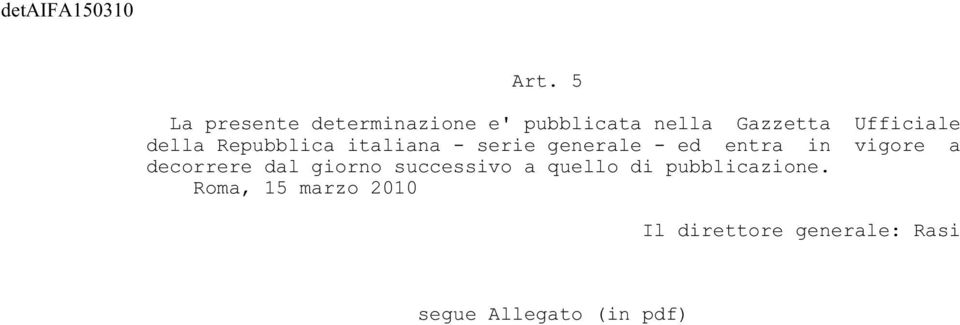 detAIFA150310

Art. 5

La presente determinazione e' pubblicata nella Gazzetta Ufficiale della Repubblica italiana - serie generale - ed entra in vigore a decorrere dal giorno successivo a quello di pubblicazione.
Roma, 15 marzo 2010

Il direttore generale: Rasi

segue Allegato (in pdf)